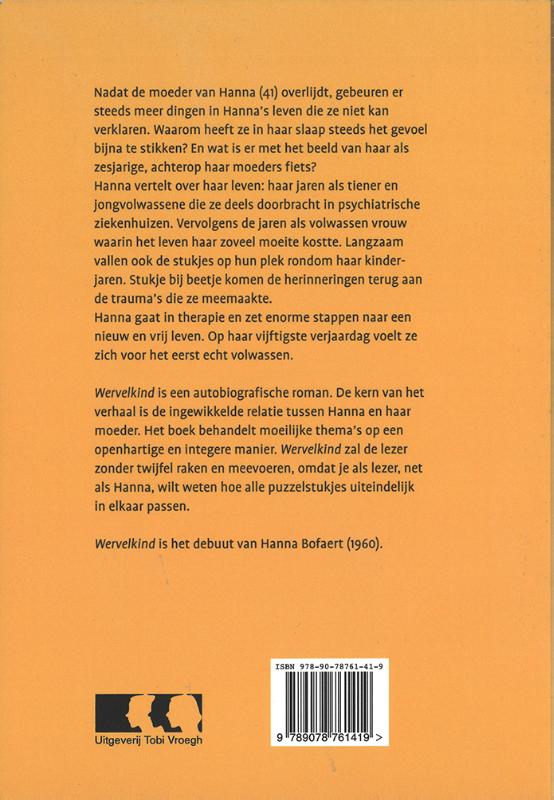 Nadat de moeder van Hanna (41) overlijdt, gebeuren er steeds meer dingen in Hanna's leven die ze niet kan verklaren. Waarom heeft ze in haar slaap steeds het gevoel bijna te stikken? En wat is er met het beeld van haar als zesjarige, achterop haar moeders fiets?
Hanna vertelt over haar leven: haar jaren als tiener en jongvolwassene die ze deels doorbracht in psychiatrische ziekenhuizen. Vervolgens de jaren als volwassen vrouw waarin het leven haar zoveel moeite kostte. Langzaam vallen ook de stukjes op hun plek rondom haar kinderjaren. Stukje bij beetje komen de herinneringen terug aan de trauma's die ze meemaakte.
Hanna gaat in therapie en zet enorme stappen naar een nieuw en vrij leven. Op haar vijftigste verjaardag voelt ze zich voor het eerst echt volwassen.

Wervelkind is een autobiografische roman. De kern van het verhaal is de ingewikkelde relatie tussen Hanna en haar moeder. Het boek behandelt moeilijke thema's op een openhartige en integere manier. Wervelkind zal de lezer zonder twijfel raken en meevoeren, omdat je als lezer, net als Hanna, wilt weten hoe alle puzzelstukjes uiteindelijk in elkaar passen.

Wervelkind is het debuut van Hanna Bofaert (1960).

Uitgeverij Tobi Vroegh

ISBN 978-90-78761-41-9
9 789078 761419 >